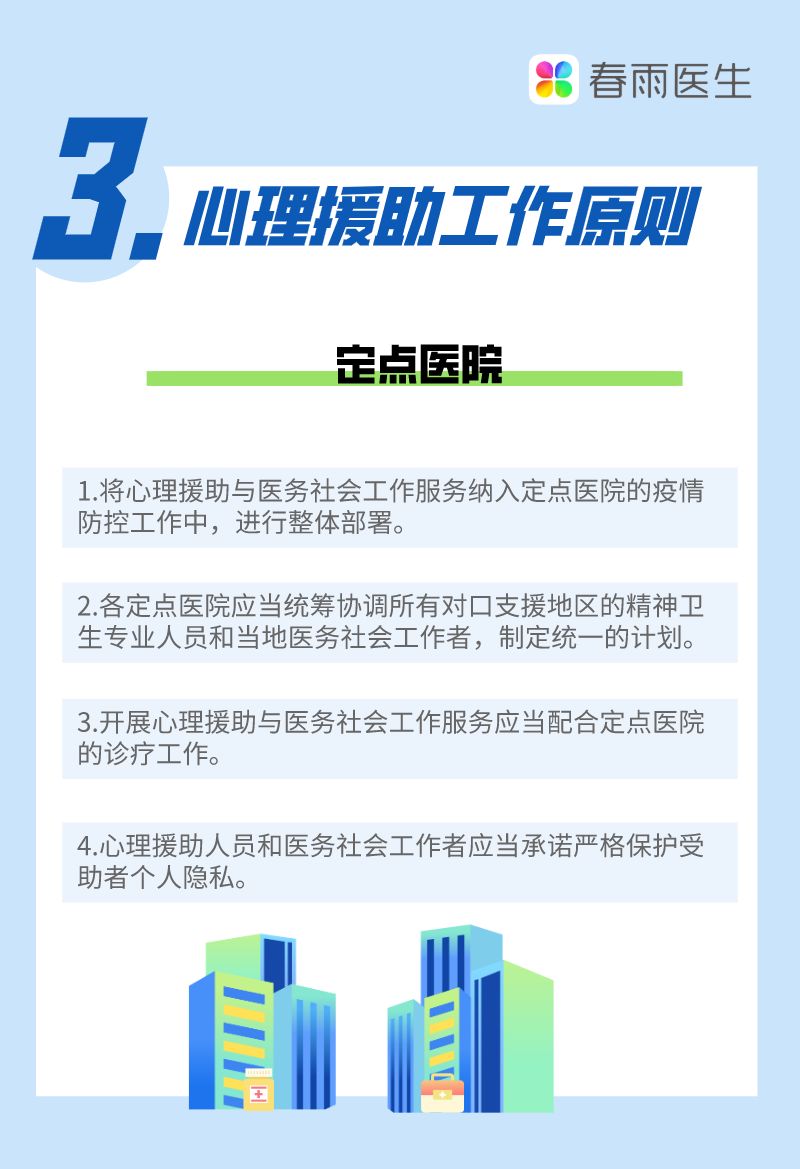 春雨医生

3.心理援助工作原则

定点医院

1.将心理援助与医务社会工作服务纳入定点医院的疫情防控工作中，进行整体部署。

2.各定点医院应当统筹协调所有对口支援地区的精神卫生专业人员和当地医务社会工作者，制定统一的计划。

3.开展心理援助与医务社会工作服务应当配合定点医院的诊疗工作。

4.心理援助人员和医务社会工作者应当承诺严格保护受助者个人隐私。